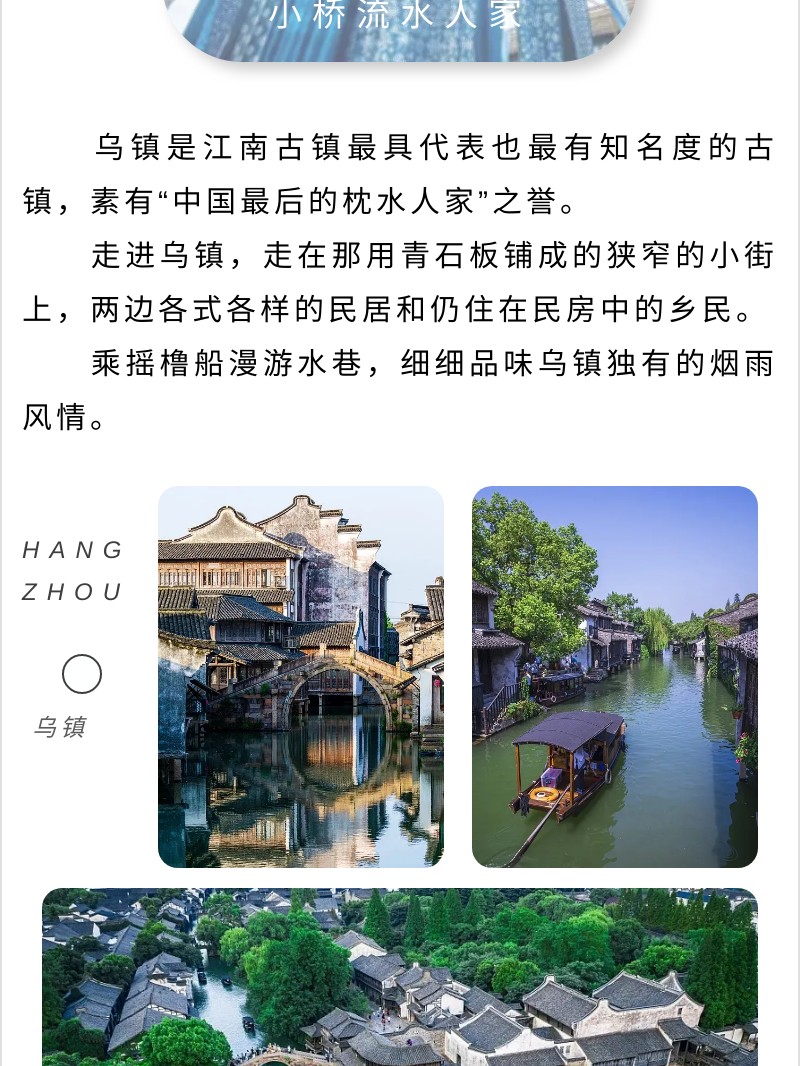 小桥流水人家

乌镇是江南古镇最具代表也最有知名度的古镇，素有“中国最后的枕水人家”之誉。

走进乌镇，走在那用青石板铺成的狭窄的小街上，两边各式各样的民居和仍住在民房中的乡民。

乘摇橹船漫游水巷，细细品味乌镇独有的烟雨风情。

HANG
ZHOU

乌镇